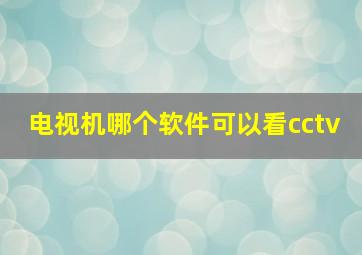 电视机哪个软件可以看cctv